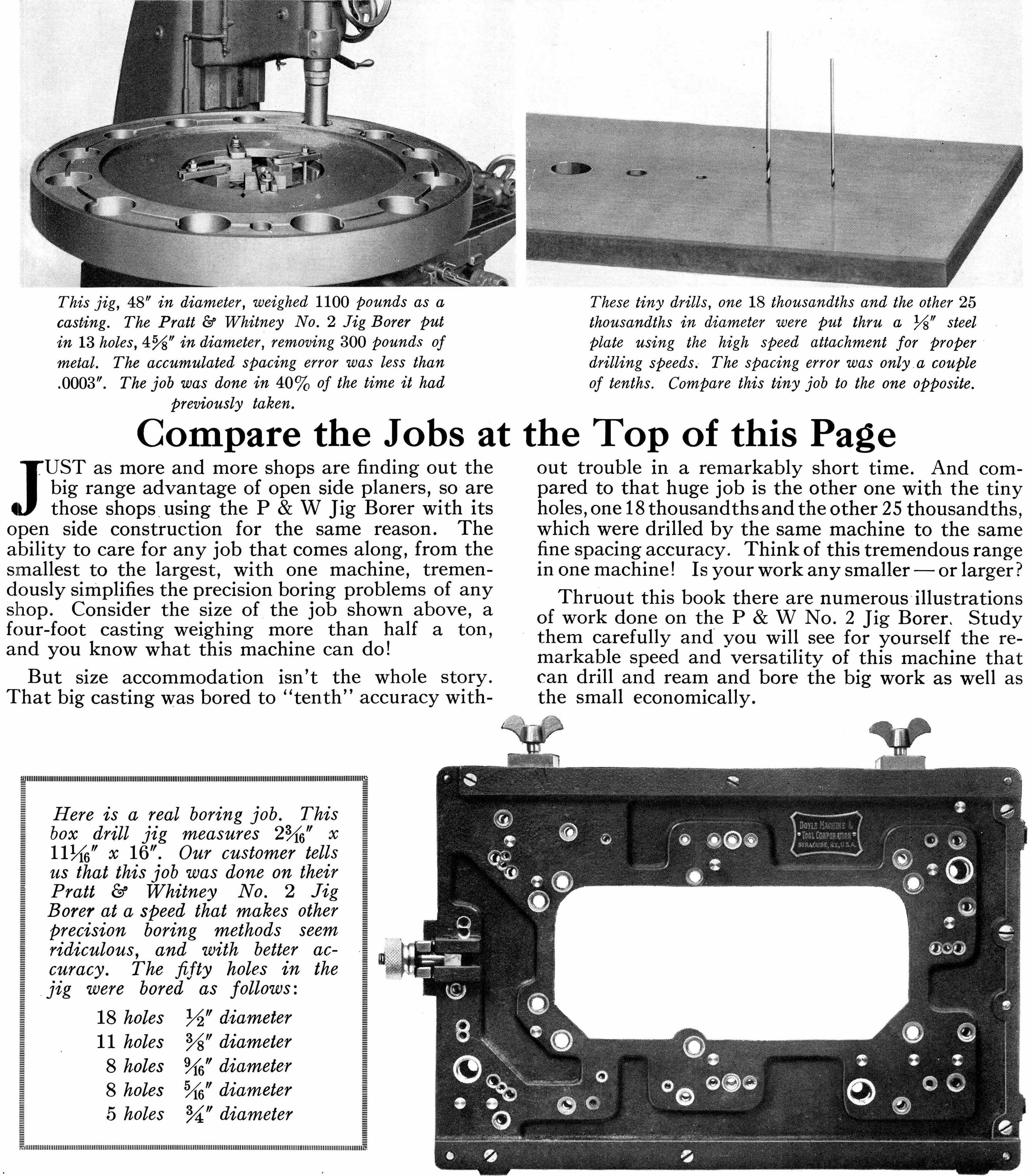 This jig, 48″ in diameter, weighed 1100 pounds as a casting. The Pratt & Whitney No. 2 Jig Borer put in 13 holes, $4\frac{5}{8}$″ in diameter, removing 300 pounds of metal. The accumulated spacing error was less than .0003″. The job was done in 40% of the time it had previously taken.

These tiny drills, one 18 thousandths and the other 25 thousandths in diameter were put thru a $\frac{1}{8}$″ steel plate using the high speed attachment for proper drilling speeds. The spacing error was only a couple of tenths. Compare this tiny job to the one opposite.

Compare the Jobs at the Top of this Page

JUST as more and more shops are finding out the big range advantage of open side planers, so are those shops using the P & W Jig Borer with its open side construction for the same reason. The ability to care for any job that comes along, from the smallest to the largest, with one machine, tremendously simplifies the precision boring problems of any shop. Consider the size of the job shown above, a four-foot casting weighing more than half a ton, and you know what this machine can do!

But size accommodation isn't the whole story. That big casting was bored to "tenth" accuracy without trouble in a remarkably short time. And compared to that huge job is the other one with the tiny holes, one 18 thousandths and the other 25 thousandths, which were drilled by the same machine to the same fine spacing accuracy. Think of this tremendous range in one machine! Is your work any smaller — or larger?

Thruout this book there are numerous illustrations of work done on the P & W No. 2 Jig Borer. Study them carefully and you will see for yourself the remarkable speed and versatility of this machine that can drill and ream and bore the big work as well as the small economically.

Here is a real boring job. This box drill jig measures $2\frac{3}{16}$″ x $11\frac{1}{16}$″ x 16″. Our customer tells us that this job was done on their Pratt & Whitney No. 2 Jig Borer at a speed that makes other precision boring methods seem ridiculous, and with better accuracy. The fifty holes in the jig were bored as follows:

18 holes $\frac{1}{2}$″ diameter
11 holes $\frac{3}{8}$″ diameter
8 holes $\frac{9}{16}$″ diameter
8 holes $\frac{5}{16}$″ diameter
5 holes $\frac{3}{4}$″ diameter

DOYLE MACHINE & TOOL CORPORATION SYRACUSE, N.Y., U.S.A.